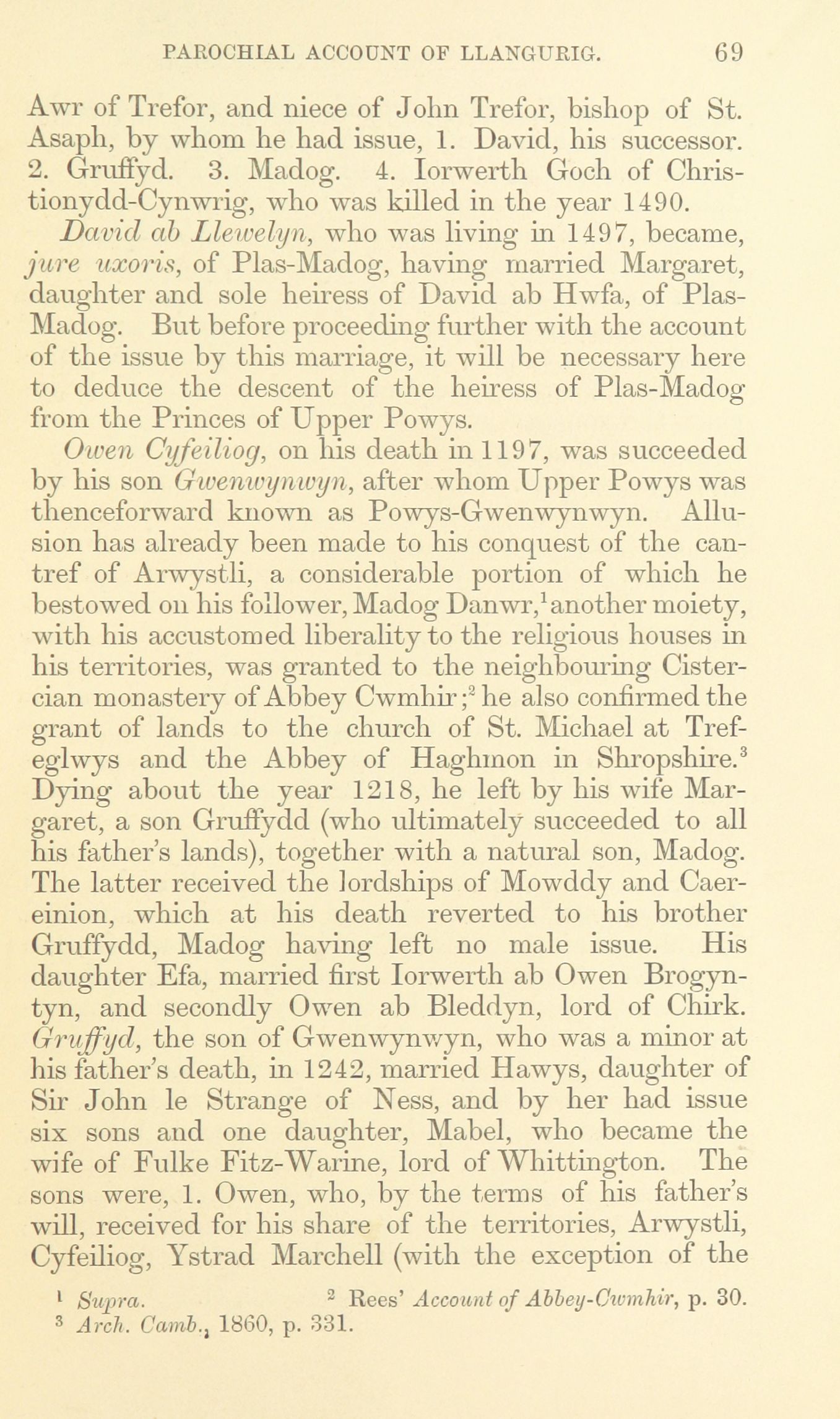 PAROCHIAL ACCOUNT OF LLANGURIG. 69

Awr of Trefor, and niece of John Trefor, bishop of St. Asaph, by whom he had issue, 1. David, his successor. 2. Gruffyd. 3. Madog. 4. Iorwerth Goch of Christionydd-Cynwrig, who was killed in the year 1490.

David ab Llewelyn, who was living in 1497, became, jure uxoris, of Plas-Madog, having married Margaret, daughter and sole heiress of David ab Hwfa, of Plas-Madog. But before proceeding further with the account of the issue by this marriage, it will be necessary here to deduce the descent of the heiress of Plas-Madog from the Princes of Upper Powys.

Owen Cyfeiliog, on his death in 1197, was succeeded by his son Gwenwynwyn, after whom Upper Powys was thenceforward known as Powys-Gwenwynwyn. Allusion has already been made to his conquest of the cantref of Arwystli, a considerable portion of which he bestowed on his follower, Madog Danwr,$^1$ another moiety, with his accustomed liberality to the religious houses in his territories, was granted to the neighbouring Cistercian monastery of Abbey Cwmhir;$^2$ he also confirmed the grant of lands to the church of St. Michael at Trefeglwys and the Abbey of Haghmon in Shropshire.$^3$ Dying about the year 1218, he left by his wife Margaret, a son Gruffydd (who ultimately succeeded to all his father's lands), together with a natural son, Madog. The latter received the lordships of Mowddy and Caereinion, which at his death reverted to his brother Gruffydd, Madog having left no male issue. His daughter Efa, married first Iorwerth ab Owen Brogyntyn, and secondly Owen ab Bleddyn, lord of Chirk. Gruffyd, the son of Gwenwynwyn, who was a minor at his father's death, in 1242, married Hawys, daughter of Sir John le Strange of Ness, and by her had issue six sons and one daughter, Mabel, who became the wife of Fulke Fitz-Warine, lord of Whittington. The sons were, 1. Owen, who, by the terms of his father's will, received for his share of the territories, Arwystli, Cyfeiliog, Ystrad Marchell (with the exception of the

$^1$ Supra. $^2$ Rees' Account of Abbey-Cwmhir, p. 30.
$^3$ Arch. Camb., 1860, p. 331.